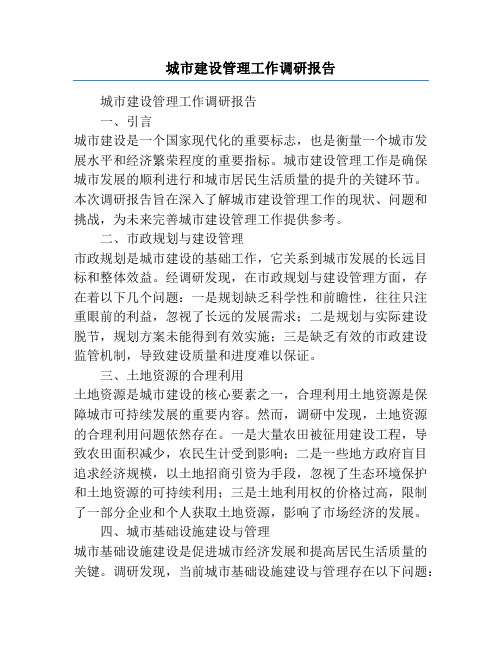 城市建设管理工作调研报告

城市建设管理工作调研报告

一、引言

城市建设是一个国家现代化的重要标志，也是衡量一个城市发展水平和经济繁荣程度的重要指标。城市建设管理工作是确保城市发展的顺利进行和城市居民生活质量的提升的关键环节。本次调研报告旨在深入了解城市建设管理工作的现状、问题和挑战，为未来完善城市建设管理工作提供参考。

二、市政规划与建设管理

市政规划是城市建设的基础工作，它关系到城市发展的长远目标和整体效益。经调研发现，在市政规划与建设管理方面，存在着以下几个问题：一是规划缺乏科学性和前瞻性，往往只注重眼前的利益，忽视了长远的发展需求；二是规划与实际建设脱节，规划方案未能得到有效实施；三是缺乏有效的市政建设监管机制，导致建设质量和进度难以保证。

三、土地资源的合理利用

土地资源是城市建设的核心要素之一，合理利用土地资源是保障城市可持续发展的重要内容。然而，调研中发现，土地资源的合理利用问题依然存在。一是大量农田被征用建设工程，导致农田面积减少，农民生计受到影响；二是一些地方政府盲目追求经济规模，以土地招商引资为手段，忽视了生态环境保护和土地资源的可持续利用；三是土地利用权的价格过高，限制了一部分企业和个人获取土地资源，影响了市场经济的发展。

四、城市基础设施建设与管理

城市基础设施建设是促进城市经济发展和提高居民生活质量的关键。调研发现，当前城市基础设施建设与管理存在以下问题：